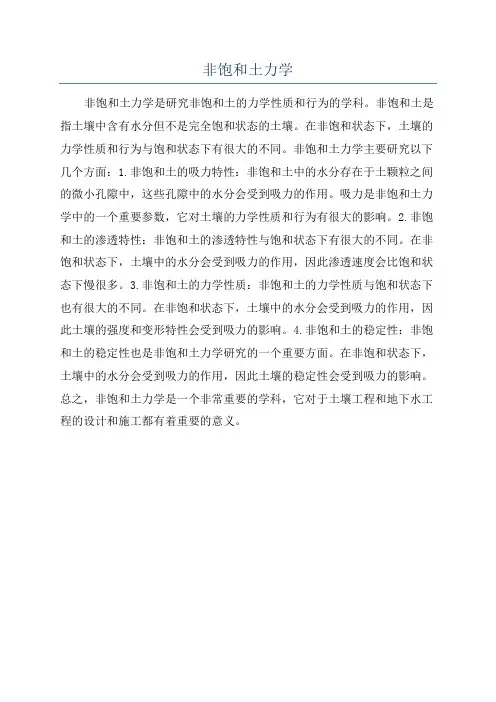 非饱和土力学

非饱和土力学是研究非饱和土的力学性质和行为的学科。非饱和土是指土壤中含有水分但不是完全饱和状态的土壤。在非饱和状态下，土壤的力学性质和行为与饱和状态下有很大的不同。非饱和土力学主要研究以下几个方面：1.非饱和土的吸力特性：非饱和土中的水分存在于土颗粒之间的微小孔隙中，这些孔隙中的水分会受到吸力的作用。吸力是非饱和土力学中的一个重要参数，它对土壤的力学性质和行为有很大的影响。2.非饱和土的渗透特性：非饱和土的渗透特性与饱和状态下有很大的不同。在非饱和状态下，土壤中的水分会受到吸力的作用，因此渗透速度会比饱和状态下慢很多。3.非饱和土的力学性质：非饱和土的力学性质与饱和状态下也有很大的不同。在非饱和状态下，土壤中的水分会受到吸力的作用，因此土壤的强度和变形特性会受到吸力的影响。4.非饱和土的稳定性：非饱和土的稳定性也是非饱和土力学研究的一个重要方面。在非饱和状态下，土壤中的水分会受到吸力的作用，因此土壤的稳定性会受到吸力的影响。总之，非饱和土力学是一个非常重要的学科，它对于土壤工程和地下水工程的设计和施工都有着重要的意义。